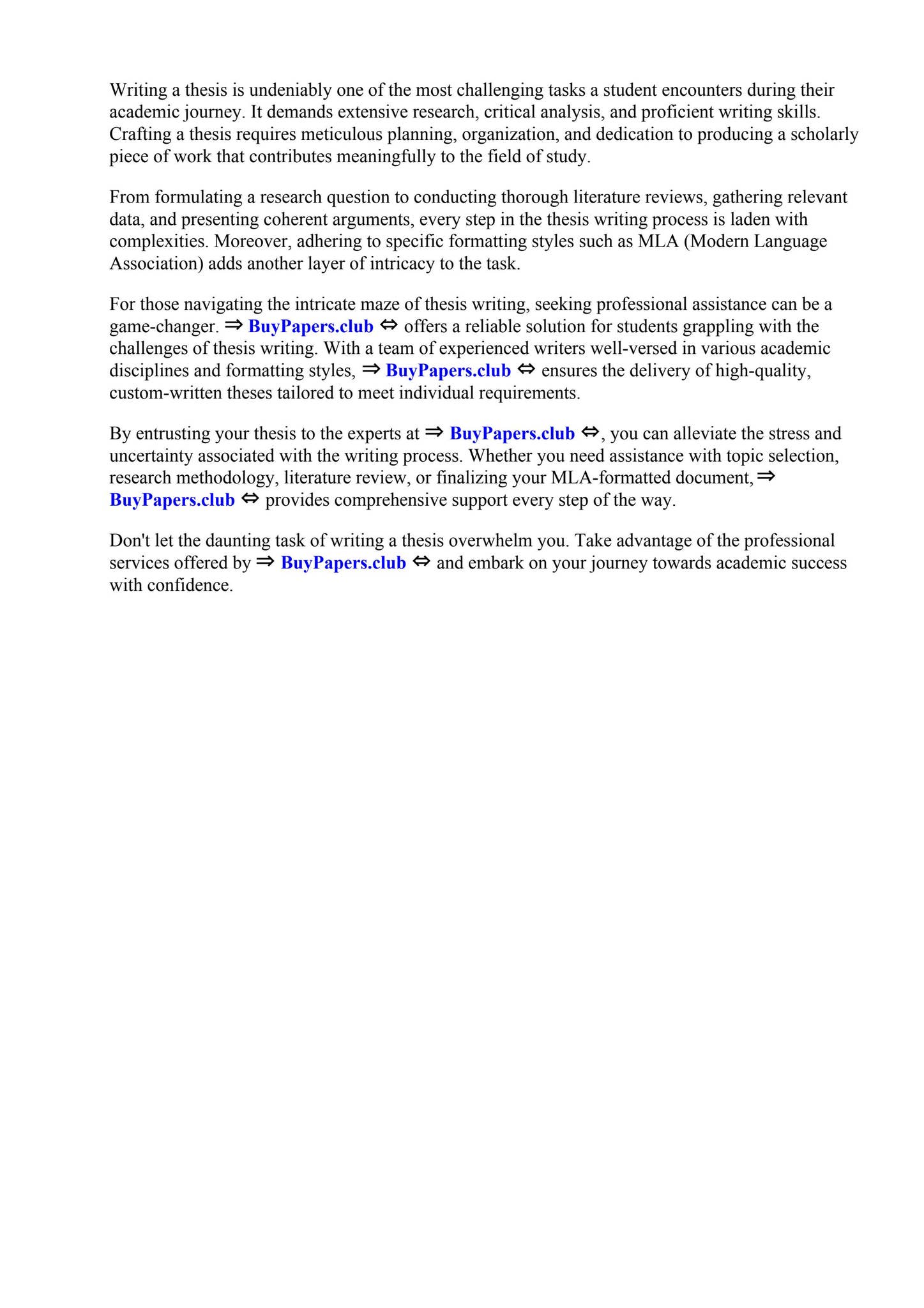 Writing a thesis is undeniably one of the most challenging tasks a student encounters during their academic journey. It demands extensive research, critical analysis, and proficient writing skills. Crafting a thesis requires meticulous planning, organization, and dedication to producing a scholarly piece of work that contributes meaningfully to the field of study.

From formulating a research question to conducting thorough literature reviews, gathering relevant data, and presenting coherent arguments, every step in the thesis writing process is laden with complexities. Moreover, adhering to specific formatting styles such as MLA (Modern Language Association) adds another layer of intricacy to the task.

For those navigating the intricate maze of thesis writing, seeking professional assistance can be a game-changer. ⇒ BuyPapers.club ⇔ offers a reliable solution for students grappling with the challenges of thesis writing. With a team of experienced writers well-versed in various academic disciplines and formatting styles, ⇒ BuyPapers.club ⇔ ensures the delivery of high-quality, custom-written theses tailored to meet individual requirements.

By entrusting your thesis to the experts at ⇒ BuyPapers.club ⇔, you can alleviate the stress and uncertainty associated with the writing process. Whether you need assistance with topic selection, research methodology, literature review, or finalizing your MLA-formatted document, ⇒ BuyPapers.club ⇔ provides comprehensive support every step of the way.

Don't let the daunting task of writing a thesis overwhelm you. Take advantage of the professional services offered by ⇒ BuyPapers.club ⇔ and embark on your journey towards academic success with confidence.